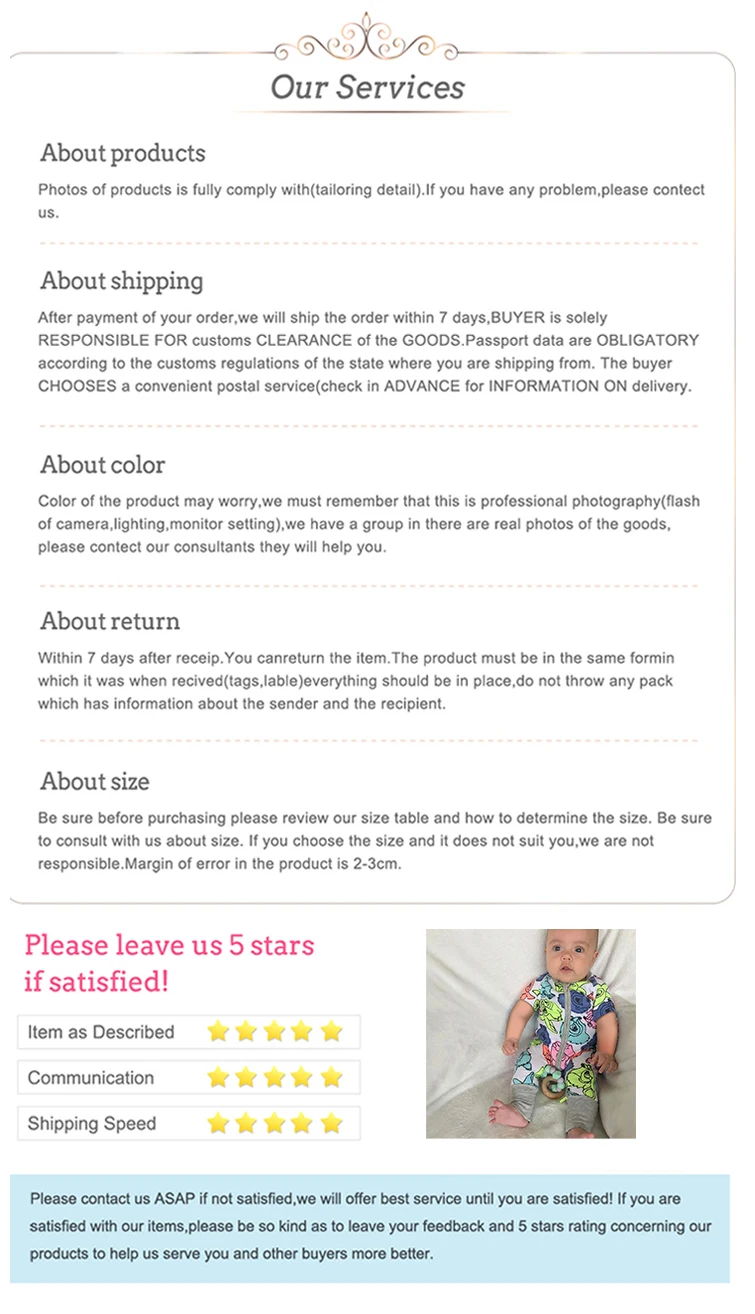 Our Services

About products

Photos of products is fully comply with(tailoring detail).If you have any problem,please contect us.

About shipping

After payment of your order,we will ship the order within 7 days,BUYER is solely RESPONSIBLE FOR customs CLEARANCE of the GOODS.Passport data are OBLIGATORY according to the customs regulations of the state where you are shipping from. The buyer CHOOSES a convenient postal service(check in ADVANCE for INFORMATION ON delivery.

About color

Color of the product may worry,we must remember that this is professional photography(flash of camera,lighting,monitor setting),we have a group in there are real photos of the goods, please contect our consultants they will help you.

About return

Within 7 days after receip.You canreturn the item.The product must be in the same formin which it was when recived(tags,lable)everything should be in place,do not throw any pack which has information about the sender and the recipient.

About size

Be sure before purchasing please review our size table and how to determine the size. Be sure to consult with us about size. If you choose the size and it does not suit you,we are not responsible.Margin of error in the product is 2-3cm.

Please leave us 5 stars if satisfied!

Item as Described

Communication

Shipping Speed

Please contact us ASAP if not satisfied,we will offer best service until you are satisfied! If you are satisfied with our items,please be so kind as to leave your feedback and 5 stars rating concerning our products to help us serve you and other buyers more better.